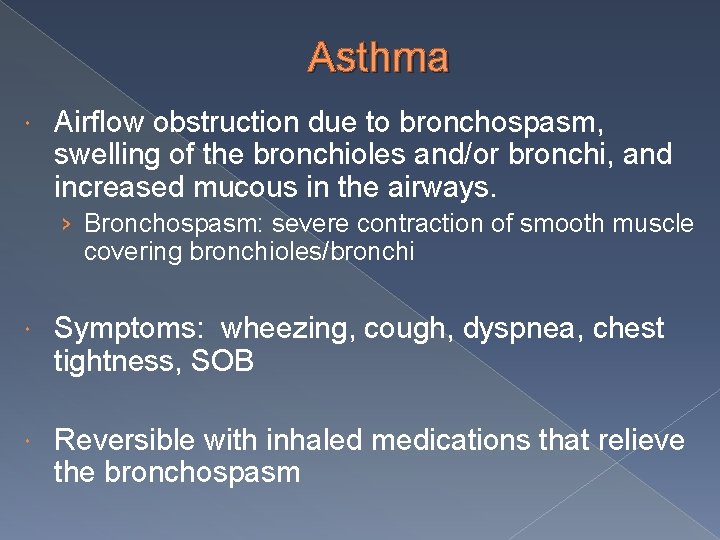 Asthma

• Airflow obstruction due to bronchospasm, swelling of the bronchioles and/or bronchi, and increased mucous in the airways.

› Bronchospasm: severe contraction of smooth muscle covering bronchioles/bronchi

• Symptoms: wheezing, cough, dyspnea, chest tightness, SOB

• Reversible with inhaled medications that relieve the bronchospasm